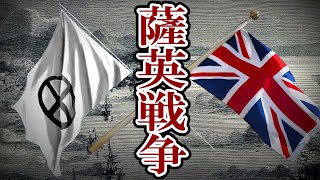 薩英戦争